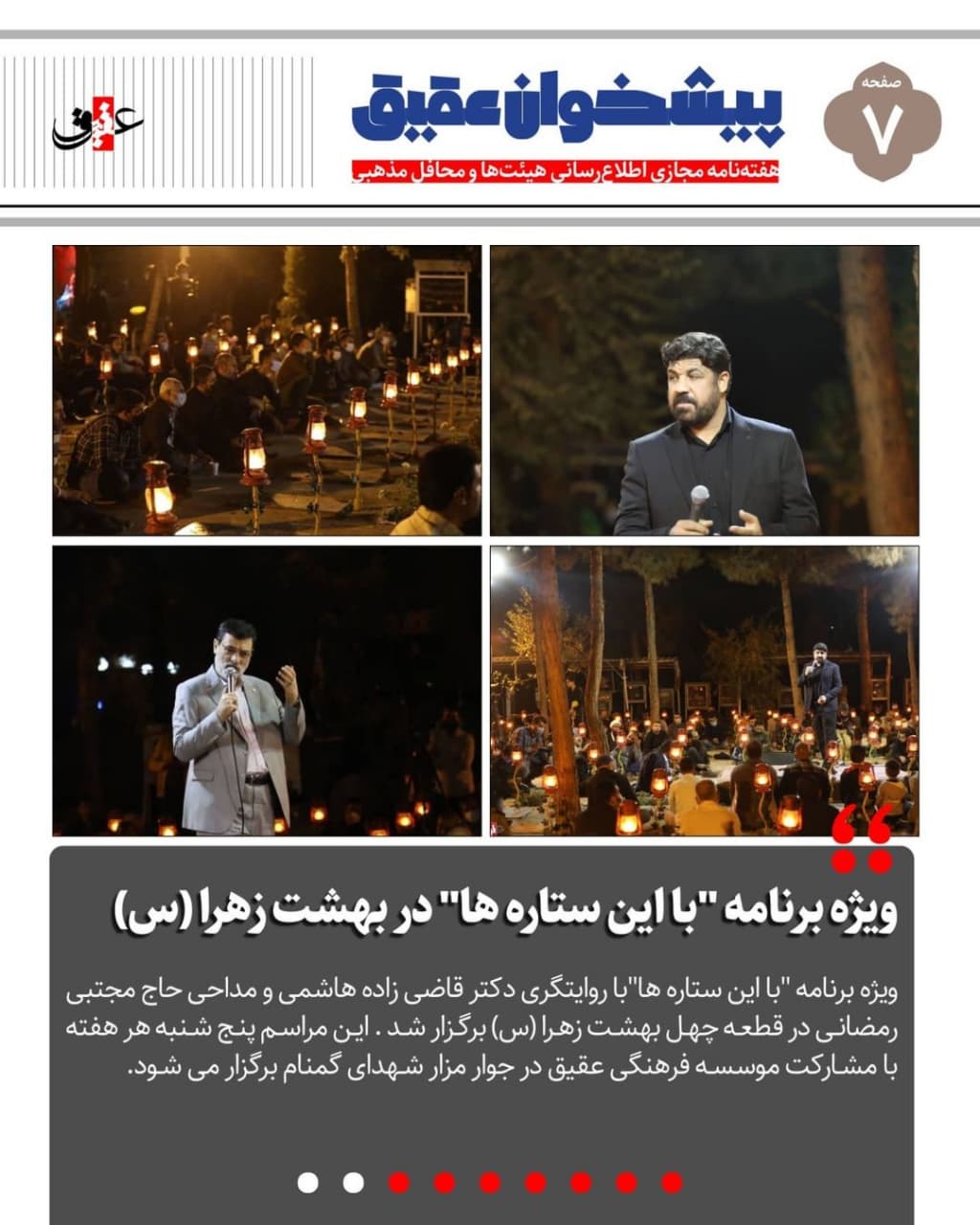 صفحه
۷

پیشخوان عقیق
هفته‌نامه مجازی اطلاع‌رسانی هیئت‌ها و محافل مذهبی

عقیق

ویژه برنامه "با این ستاره ها" در بهشت زهرا (س)

ویژه برنامه "با این ستاره ها"با روایتگری دکتر قاضی زاده هاشمی و مداحی حاج مجتبی رمضانی در قطعه چهل بهشت زهرا (س) برگزار شد . این مراسم پنج شنبه هر هفته با مشارکت موسسه فرهنگی عقیق در جوار مزار شهدای گمنام برگزار می شود.